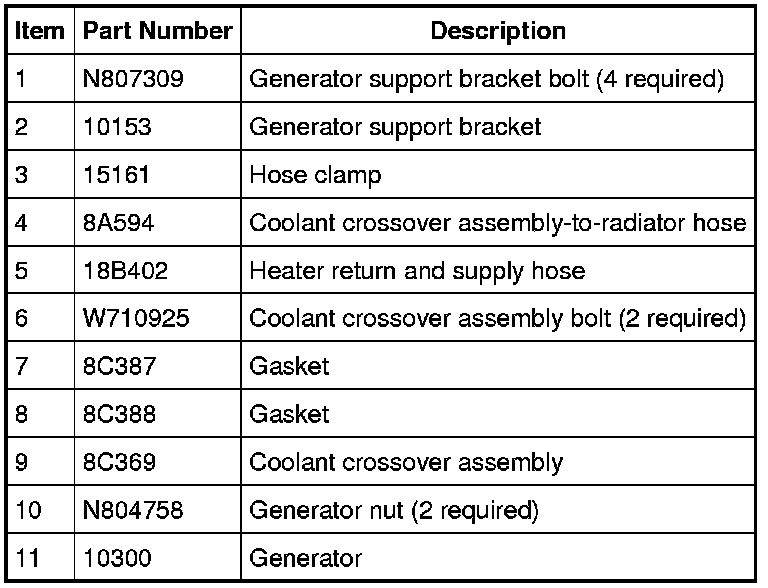 | Item | Part Number | Description |
|---|---|---|
| 1 | N807309 | Generator support bracket bolt (4 required) |
| 2 | 10153 | Generator support bracket |
| 3 | 15161 | Hose clamp |
| 4 | 8A594 | Coolant crossover assembly-to-radiator hose |
| 5 | 18B402 | Heater return and supply hose |
| 6 | W710925 | Coolant crossover assembly bolt (2 required) |
| 7 | 8C387 | Gasket |
| 8 | 8C388 | Gasket |
| 9 | 8C369 | Coolant crossover assembly |
| 10 | N804758 | Generator nut (2 required) |
| 11 | 10300 | Generator |